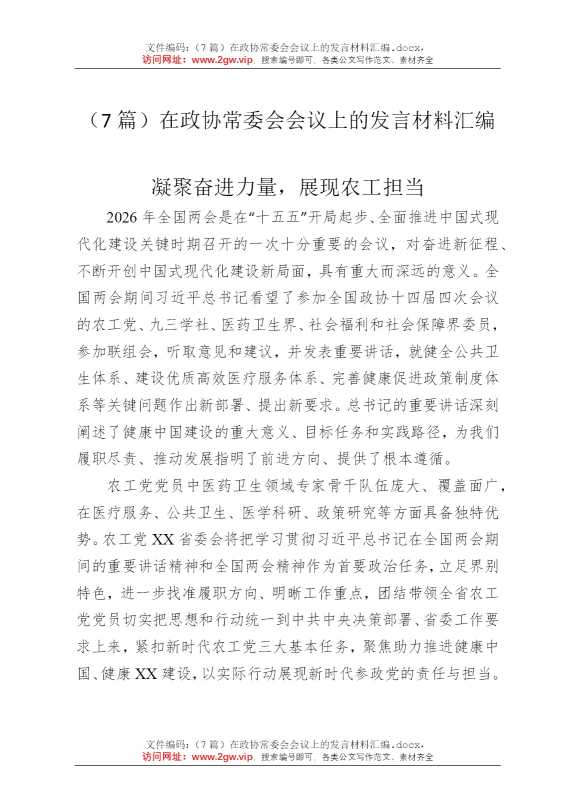 文件编码：（7篇）在政协常委会会议上的发言材料汇编.docx，
访问网址：www.2gw.vip，搜索编号即可，各类公文写作范文、素材齐全

（7篇）在政协常委会会议上的发言材料汇编

凝聚奋进力量，展现农工担当

2026年全国两会是在“十五五”开局起步、全面推进中国式现代化建设关键时期召开的一次十分重要的会议，对奋进新征程、不断开创中国式现代化建设新局面，具有重大而深远的意义。全国两会期间习近平总书记看望了参加全国政协十四届四次会议的农工党、九三学社、医药卫生界、社会福利和社会保障界委员，参加联组会，听取意见和建议，并发表重要讲话，就健全公共卫生体系、建设优质高效医疗服务体系、完善健康促进政策制度体系等关键问题作出新部署、提出新要求。总书记的重要讲话深刻阐述了健康中国建设的重大意义、目标任务和实践路径，为我们履职尽责、推动发展指明了前进方向、提供了根本遵循。

农工党党员中医药卫生领域专家骨干队伍庞大、覆盖面广，在医疗服务、公共卫生、医学科研、政策研究等方面具备独特优势。农工党XX省委会将把学习贯彻习近平总书记在全国两会期间的重要讲话精神和全国两会精神作为首要政治任务，立足界别特色，进一步找准履职方向、明晰工作重点，团结带领全省农工党党员切实把思想和行动统一到中共中央决策部署、省委工作要求上来，紧扣新时代农工党三大基本任务，聚焦助力推进健康中国、健康XX建设，以实际行动展现新时代参政党的责任与担当。

文件编码：（7篇）在政协常委会会议上的发言材料汇编.docx，
访问网址：www.2gw.vip，搜索编号即可，各类公文写作范文、素材齐全